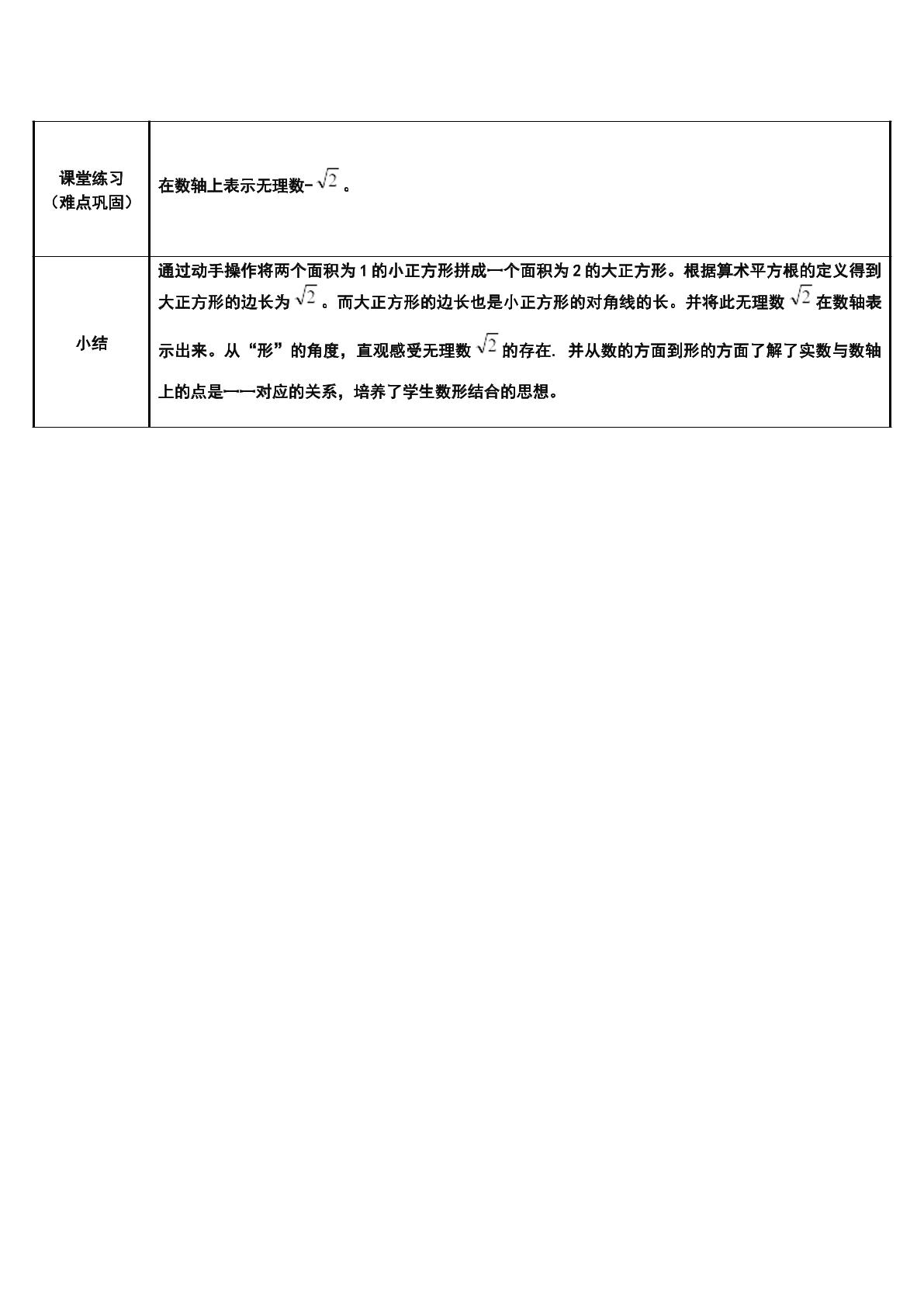 | 课堂练习（难点巩固） | 在数轴上表示无理数-$\sqrt{2}$。 |
|---|---|
| 小结 | 通过动手操作将两个面积为1的小正方形拼成一个面积为2的大正方形。根据算术平方根的定义得到大正方形的边长为$\sqrt{2}$。而大正方形的边长也是小正方形的对角线的长。并将此无理数$\sqrt{2}$在数轴表示出来。从“形”的角度，直观感受无理数$\sqrt{2}$的存在. 并从数的方面到形的方面了解了实数与数轴上的点是一一对应的关系，培养了学生数形结合的思想。 |